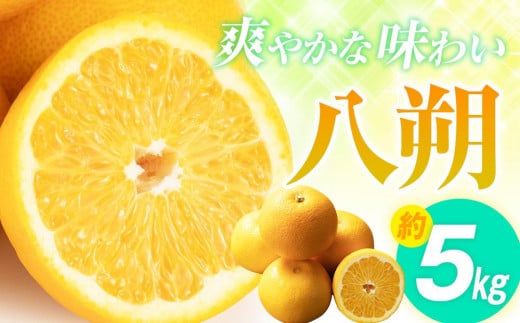 爽やかな味わい

八朔

約

5kg